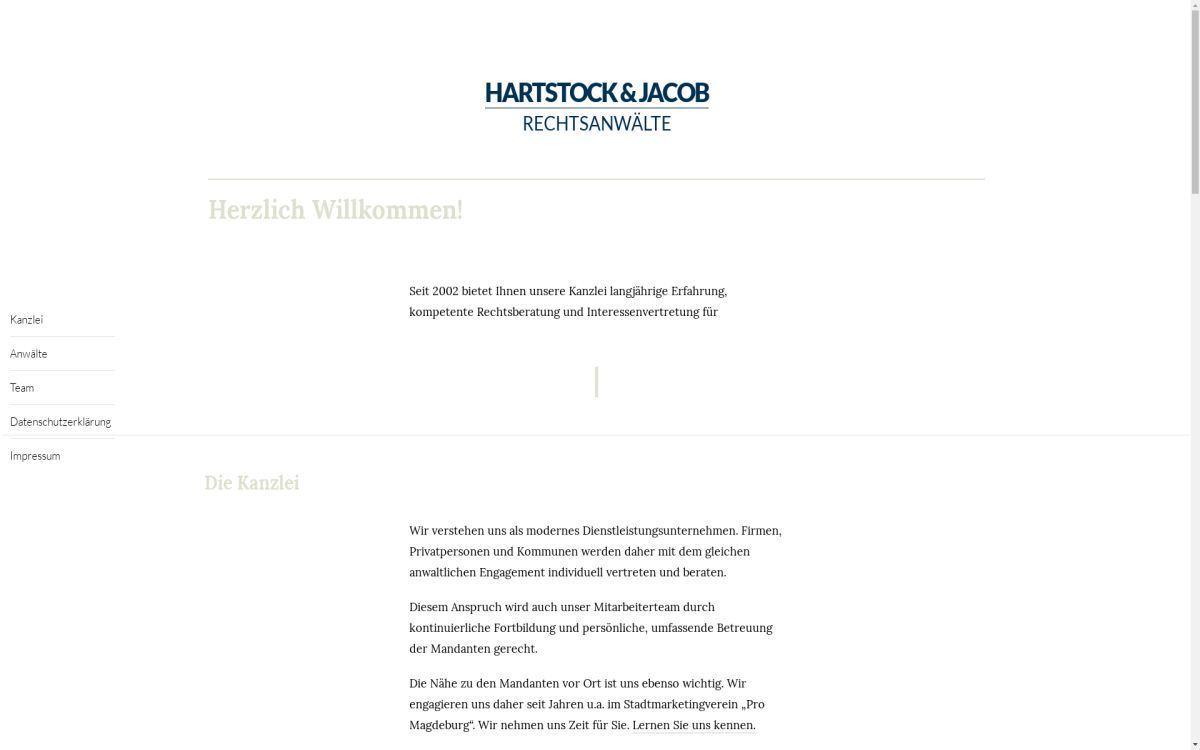 HARTSTOCK & JACOB
RECHTSANWÄLTE

Herzlich Willkommen!

Seit 2002 bietet Ihnen unsere Kanzlei langjährige Erfahrung, kompetente Rechtsberatung und Interessenvertretung für

Kanzlei
Anwälte
Team
Datenschutzerklärung
Impressum

Die Kanzlei

Wir verstehen uns als modernes Dienstleistungsunternehmen. Firmen, Privatpersonen und Kommunen werden daher mit dem gleichen anwaltlichen Engagement individuell vertreten und beraten.

Diesem Anspruch wird auch unser Mitarbeiterteam durch kontinuierliche Fortbildung und persönliche, umfassende Betreuung der Mandanten gerecht.

Die Nähe zu den Mandanten vor Ort ist uns ebenso wichtig. Wir engagieren uns daher seit Jahren u.a. im Stadtmarketingverein „Pro Magdeburg“. Wir nehmen uns Zeit für Sie. Lernen Sie uns kennen.